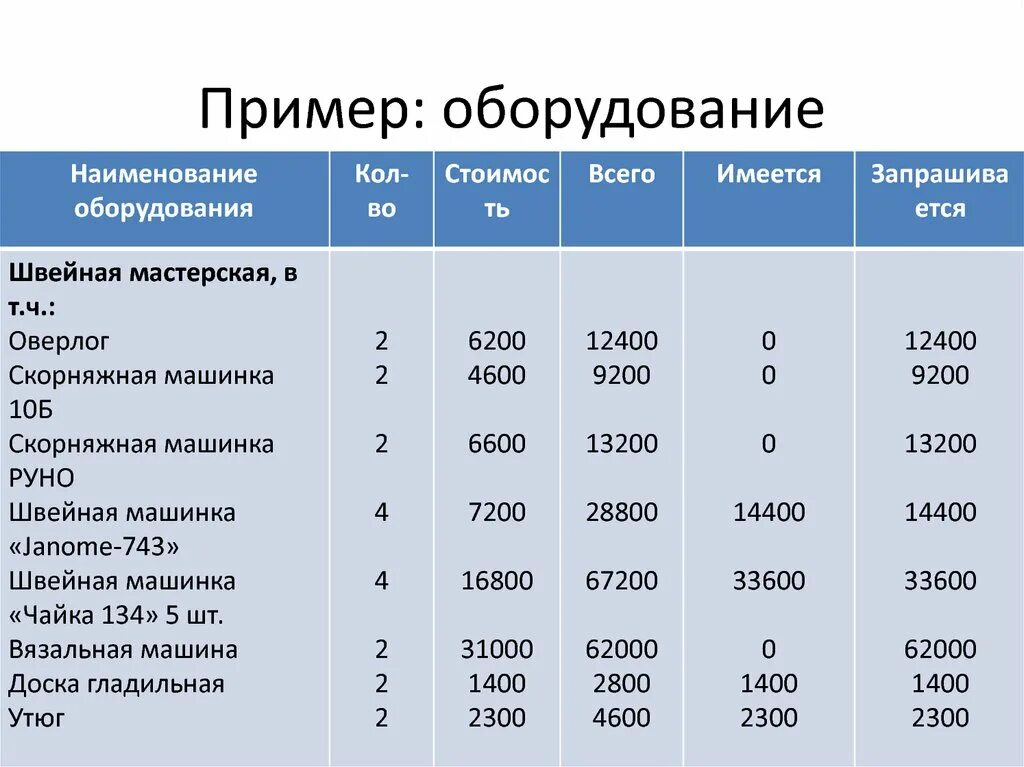 Пример: оборудование

| Наименование оборудования | Кол-во | Стоимость | Всего | Имеется | Запрашивается |
|---|---|---|---|---|---|
| **Швейная мастерская, в т.ч.:** | | | | | |
| Оверлог | 2 | 6200 | 12400 | 0 | 12400 |
| Скорняжная машинка 10Б | 2 | 4600 | 9200 | 0 | 9200 |
| Скорняжная машинка РУНО | 2 | 6600 | 13200 | 0 | 13200 |
| Швейная машинка «Janome-743» | 4 | 7200 | 28800 | 14400 | 14400 |
| Швейная машинка «Чайка 134» 5 шт. | 4 | 16800 | 67200 | 33600 | 33600 |
| Вязальная машина | 2 | 31000 | 62000 | 0 | 62000 |
| Доска гладильная | 2 | 1400 | 2800 | 1400 | 1400 |
| Утюг | 2 | 2300 | 4600 | 2300 | 2300 |